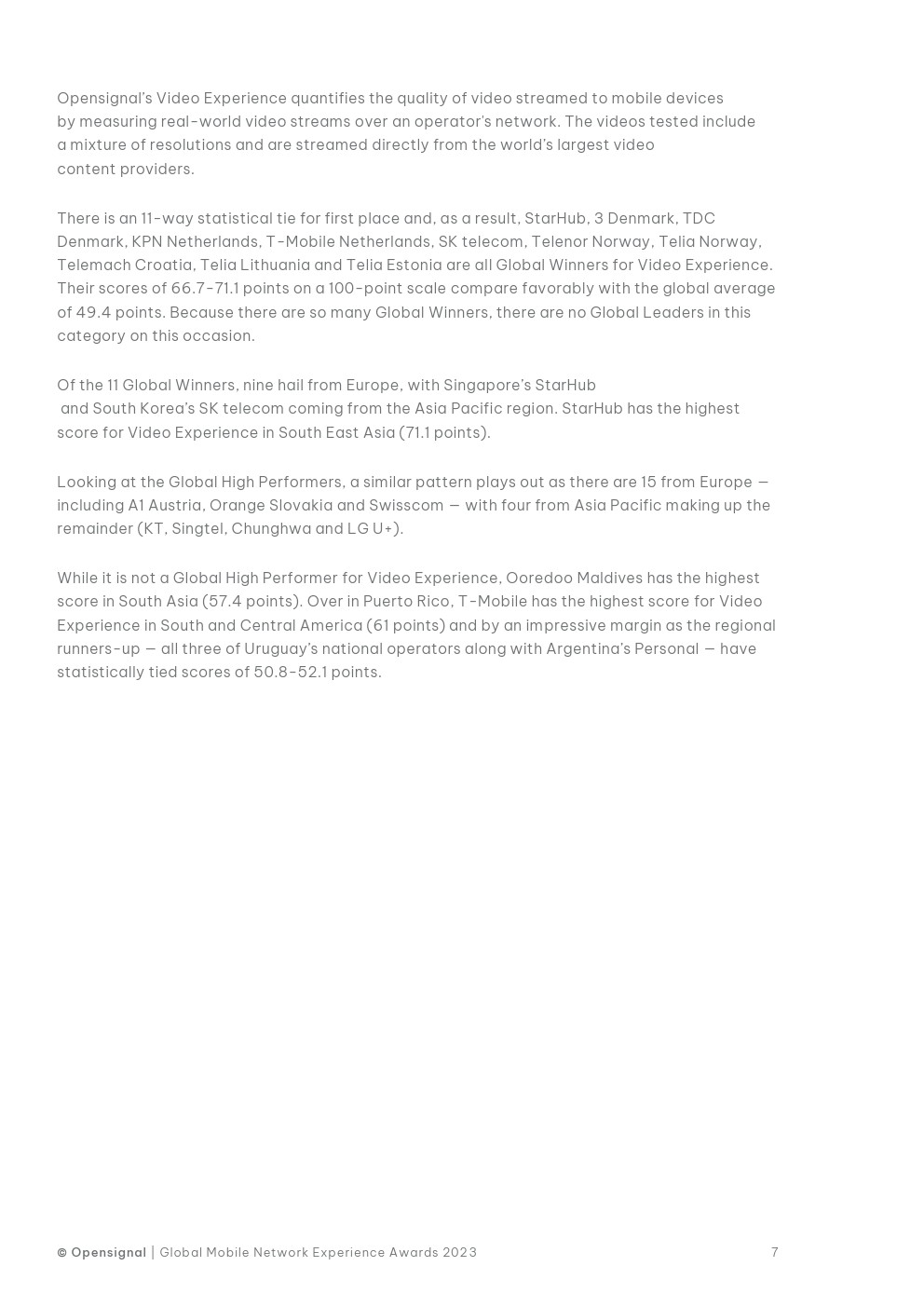 Opensignal's Video Experience quantifies the quality of video streamed to mobile devices by measuring real-world video streams over an operator's network. The videos tested include a mixture of resolutions and are streamed directly from the world's largest video content providers.

There is an 11-way statistical tie for first place and, as a result, StarHub, 3 Denmark, TDC Denmark, KPN Netherlands, T-Mobile Netherlands, SK telecom, Telenor Norway, Telia Norway, Telemach Croatia, Telia Lithuania and Telia Estonia are all Global Winners for Video Experience. Their scores of 66.7-71.1 points on a 100-point scale compare favorably with the global average of 49.4 points. Because there are so many Global Winners, there are no Global Leaders in this category on this occasion.

Of the 11 Global Winners, nine hail from Europe, with Singapore's StarHub and South Korea's SK telecom coming from the Asia Pacific region. StarHub has the highest score for Video Experience in South East Asia (71.1 points).

Looking at the Global High Performers, a similar pattern plays out as there are 15 from Europe — including A1 Austria, Orange Slovakia and Swisscom — with four from Asia Pacific making up the remainder (KT, Singtel, Chunghwa and LG U+).

While it is not a Global High Performer for Video Experience, Ooredoo Maldives has the highest score in South Asia (57.4 points). Over in Puerto Rico, T-Mobile has the highest score for Video Experience in South and Central America (61 points) and by an impressive margin as the regional runners-up — all three of Uruguay's national operators along with Argentina's Personal — have statistically tied scores of 50.8-52.1 points.

© Opensignal | Global Mobile Network Experience Awards 2023 7